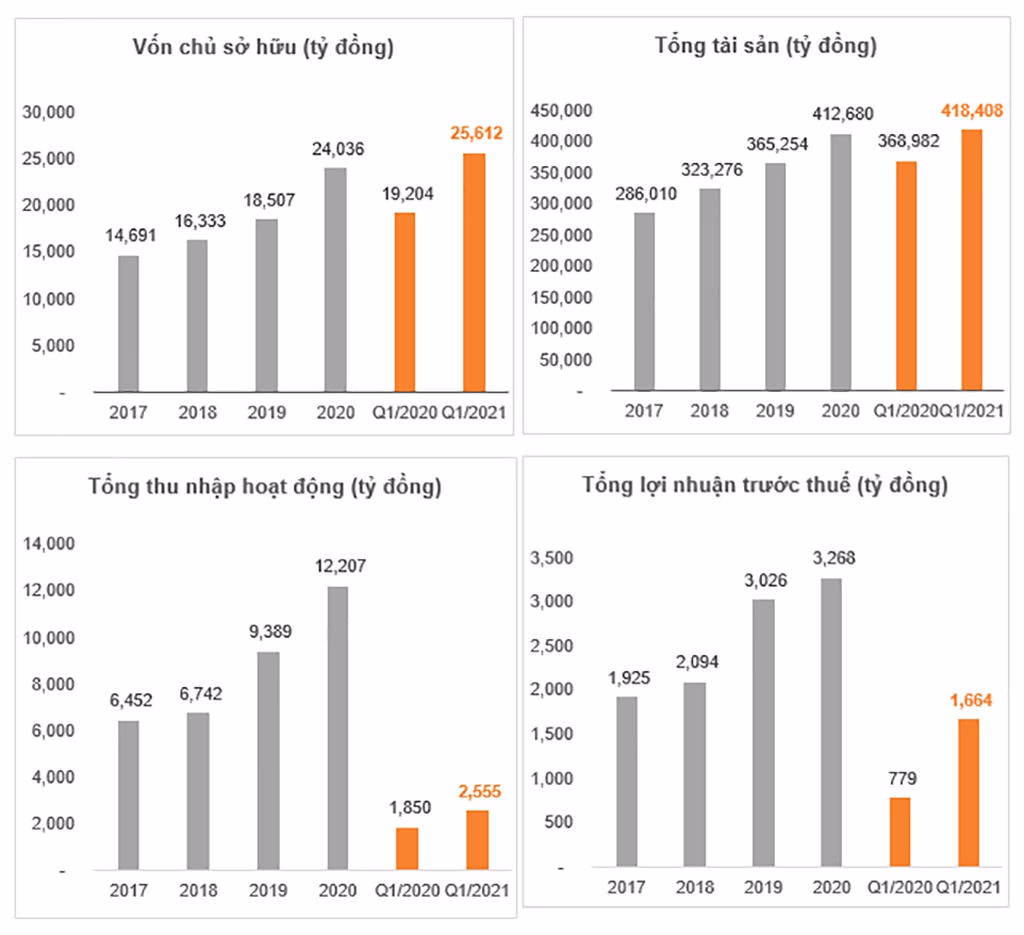 Vốn chủ sở hữu (tỷ đồng)

30,000
25,000
20,000
15,000
10,000
5,000
-

14,691 16,333 18,507 24,036 19,204 25,612

2017 2018 2019 2020 Q1/2020 Q1/2021

Tổng tài sản (tỷ đồng)

450,000
400,000
350,000
300,000
250,000
200,000
150,000
100,000
50,000
-

286,010 323,276 365,254 412,680 368,982 418,408

2017 2018 2019 2020 Q1/2020 Q1/2021

Tổng thu nhập hoạt động (tỷ đồng)

14,000
12,000
10,000
8,000
6,000
4,000
2,000
-

6,452 6,742 9,389 12,207 1,850 2,555

2017 2018 2019 2020 Q1/2020 Q1/2021

Tổng lợi nhuận trước thuế (tỷ đồng)

3,500
3,000
2,500
2,000
1,500
1,000
500
-

1,925 2,094 3,026 3,268 779 1,664

2017 2018 2019 2020 Q1/2020 Q1/2021